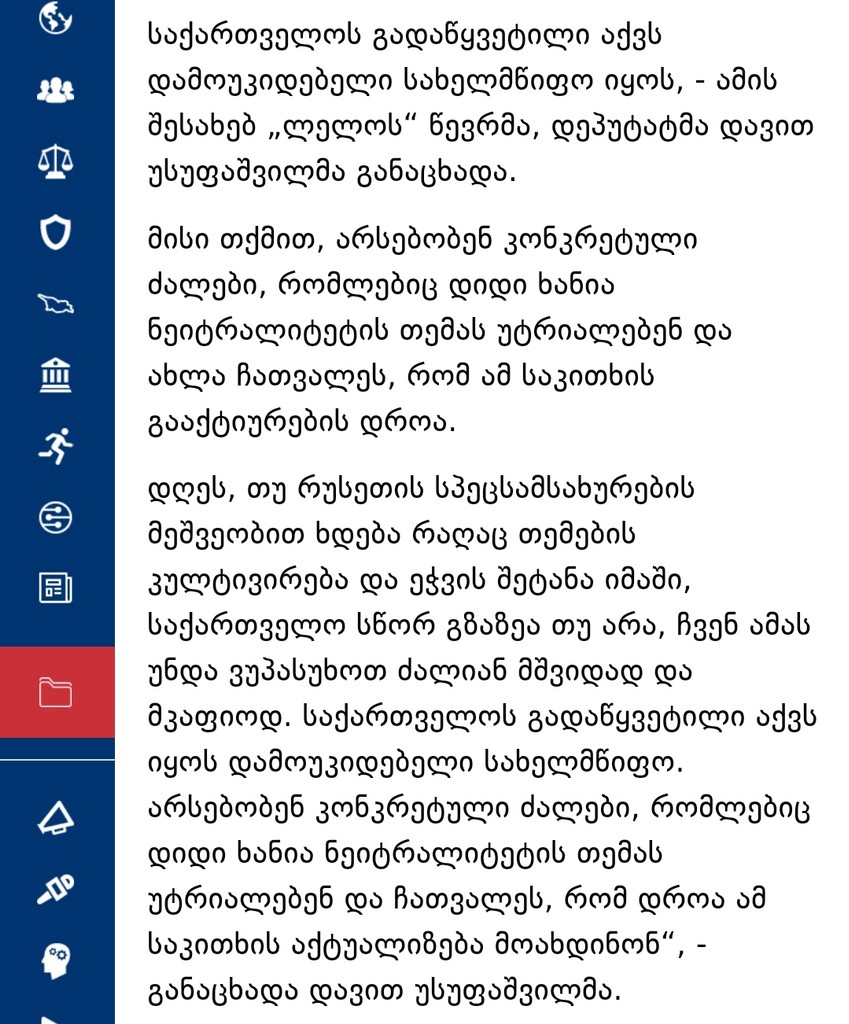 საქართველოს გადაწყვეტილი აქვს დამოუკიდებელი სახელმწიფო იყოს, - ამის შესახებ „ლელოს“ წევრმა, დეპუტატმა დავით უსუფაშვილმა განაცხადა.

მისი თქმით, არსებობენ კონკრეტული ძალები, რომლებიც დიდი ხანია ნეიტრალიტეტის თემას უტრიალებენ და ახლა ჩათვალეს, რომ ამ საკითხის გააქტიურების დროა.

დღეს, თუ რუსეთის სპეცსამსახურების მეშვეობით ხდება რაღაც თემების კულტივირება და ეჭვის შეტანა იმაში, საქართველო სწორ გზაზეა თუ არა, ჩვენ ამას უნდა ვუპასუხოთ ძალიან მშვიდად და მკაფიოდ. საქართველოს გადაწყვეტილი აქვს იყოს დამოუკიდებელი სახელმწიფო. არსებობენ კონკრეტული ძალები, რომლებიც დიდი ხანია ნეიტრალიტეტის თემას უტრიალებენ და ჩათვალეს, რომ დროა ამ საკითხის აქტუალიზება მოახდინონ“, - განაცხადა დავით უსუფაშვილმა.